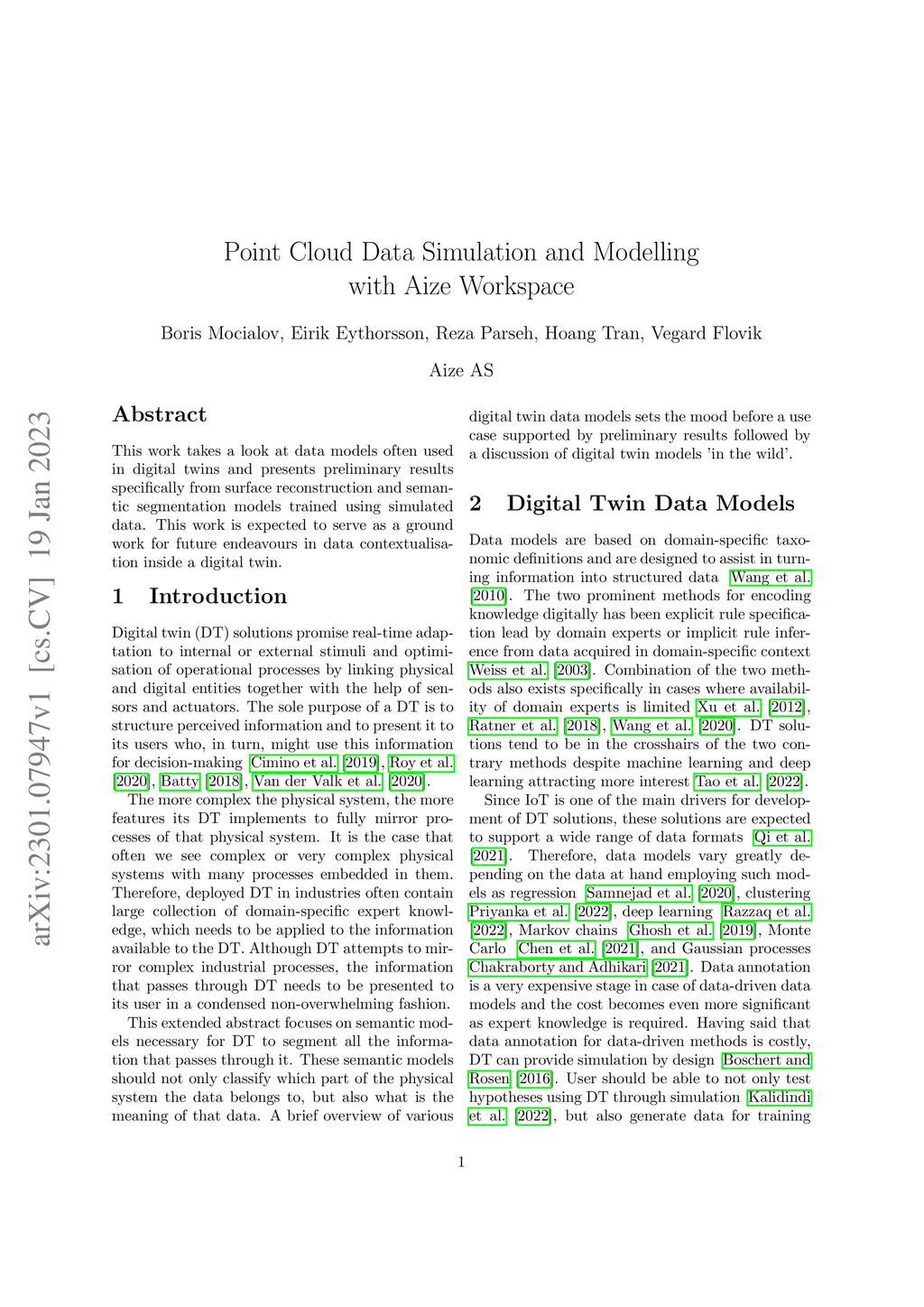 arXiv:2301.07947v1 [cs.CV] 19 Jan 2023

Point Cloud Data Simulation and Modelling with Aize Workspace

Boris Mocialov, Eirik Eythorsson, Reza Parseh, Hoang Tran, Vegard Flovik

Aize AS

Abstract

This work takes a look at data models often used in digital twins and presents preliminary results specifically from surface reconstruction and semantic segmentation models trained using simulated data. This work is expected to serve as a ground work for future endeavours in data contextualisation inside a digital twin.

1 Introduction

Digital twin (DT) solutions promise real-time adaptation to internal or external stimuli and optimisation of operational processes by linking physical and digital entities together with the help of sensors and actuators. The sole purpose of a DT is to structure perceived information and to present it to its users who, in turn, might use this information for decision-making Cimino et al. [2019], Roy et al. [2020], Batty [2018], Van der Valk et al. [2020].

The more complex the physical system, the more features its DT implements to fully mirror processes of that physical system. It is the case that often we see complex or very complex physical systems with many processes embedded in them. Therefore, deployed DT in industries often contain large collection of domain-specific expert knowledge, which needs to be applied to the information available to the DT. Although DT attempts to mirror complex industrial processes, the information that passes through DT needs to be presented to its user in a condensed non-overwhelming fashion.

This extended abstract focuses on semantic models necessary for DT to segment all the information that passes through it. These semantic models should not only classify which part of the physical system the data belongs to, but also what is the meaning of that data. A brief overview of various digital twin data models sets the mood before a use case supported by preliminary results followed by a discussion of digital twin models 'in the wild'.

2 Digital Twin Data Models

Data models are based on domain-specific taxonomic definitions and are designed to assist in turning information into structured data Wang et al. [2010]. The two prominent methods for encoding knowledge digitally has been explicit rule specification lead by domain experts or implicit rule inference from data acquired in domain-specific context Weiss et al. [2003]. Combination of the two methods also exists specifically in cases where availability of domain experts is limited Xu et al. [2012], Ratner et al. [2018], Wang et al. [2020]. DT solutions tend to be in the crosshairs of the two contrary methods despite machine learning and deep learning attracting more interest Tao et al. [2022].

Since IoT is one of the main drivers for development of DT solutions, these solutions are expected to support a wide range of data formats Qi et al. [2021]. Therefore, data models vary greatly depending on the data at hand employing such models as regression Samnejad et al. [2020], clustering Priyanka et al. [2022], deep learning Razzaq et al. [2022], Markov chains Ghosh et al. [2019], Monte Carlo Chen et al. [2021], and Gaussian processes Chakraborty and Adhikari [2021]. Data annotation is a very expensive stage in case of data-driven data models and the cost becomes even more significant as expert knowledge is required. Having said that data annotation for data-driven methods is costly, DT can provide simulation by design Boschert and Rosen [2016]. User should be able to not only test hypotheses using DT through simulation Kalidindi et al. [2022], but also generate data for training

1